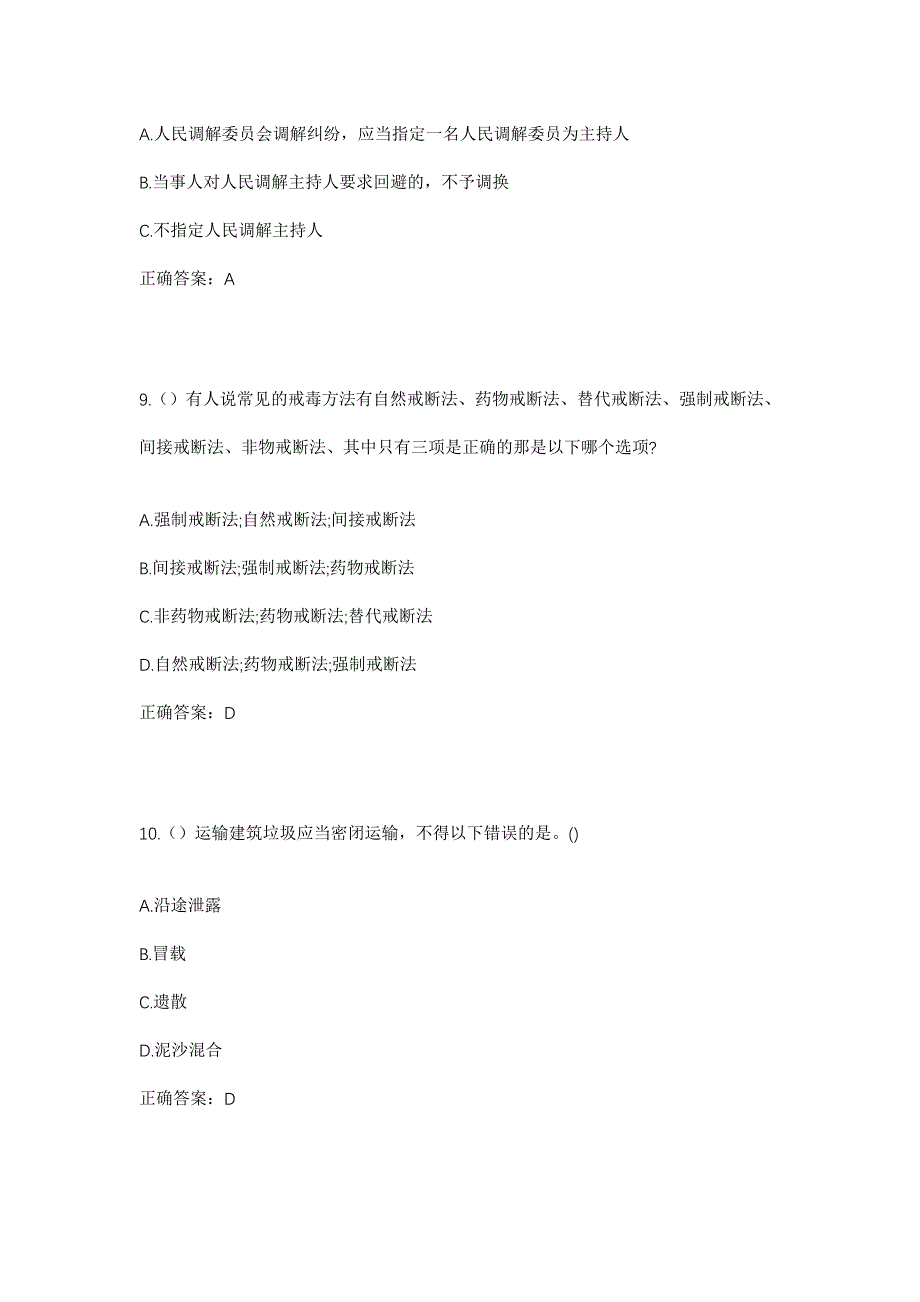 A.人民调解委员会调解纠纷，应当指定一名人民调解委员为主持人

B.当事人对人民调解主持人要求回避的，不予调换

C.不指定人民调解主持人

正确答案：A

9.（）有人说常见的戒毒方法有自然戒断法、药物戒断法、替代戒断法、强制戒断法、间接戒断法、非物戒断法、其中只有三项是正确的那是以下哪个选项?

A.强制戒断法;自然戒断法;间接戒断法

B.间接戒断法;强制戒断法;药物戒断法

C.非药物戒断法;药物戒断法;替代戒断法

D.自然戒断法;药物戒断法;强制戒断法

正确答案：D

10.（）运输建筑垃圾应当密闭运输，不得以下错误的是。()

A.沿途泄露

B.冒载

C.遗散

D.泥沙混合

正确答案：D